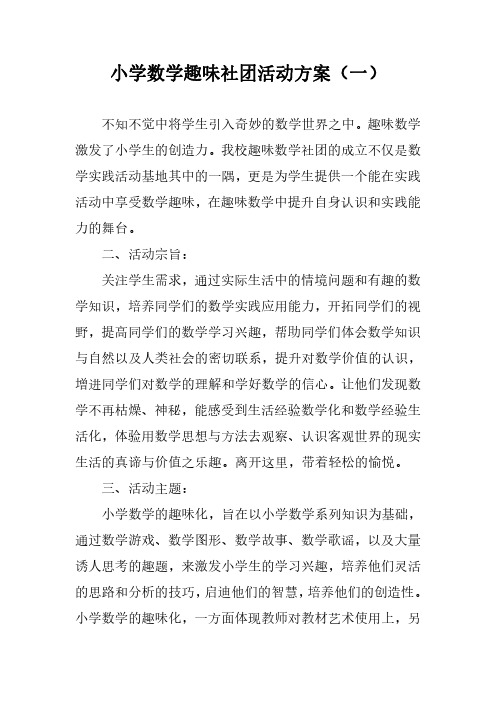 小学数学趣味社团活动方案（一）

不知不觉中将学生引入奇妙的数学世界之中。趣味数学激发了小学生的创造力。我校趣味数学社团的成立不仅是数学实践活动基地其中的一隅，更是为学生提供一个能在实践活动中享受数学趣味，在趣味数学中提升自身认识和实践能力的舞台。

二、活动宗旨：

关注学生需求，通过实际生活中的情境问题和有趣的数学知识，培养同学们的数学实践应用能力，开拓同学们的视野，提高同学们的数学学习兴趣，帮助同学们体会数学知识与自然以及人类社会的密切联系，提升对数学价值的认识，增进同学们对数学的理解和学好数学的信心。让他们发现数学不再枯燥、神秘，能感受到生活经验数学化和数学经验生活化，体验用数学思想与方法去观察、认识客观世界的现实生活的真谛与价值之乐趣。离开这里，带着轻松的愉悦。

三、活动主题：

小学数学的趣味化，旨在以小学数学系列知识为基础，通过数学游戏、数学图形、数学故事、数学歌谣，以及大量诱人思考的趣题，来激发小学生的学习兴趣，培养他们灵活的思路和分析的技巧，启迪他们的智慧，培养他们的创造性。小学数学的趣味化，一方面体现教师对教材艺术使用上，另